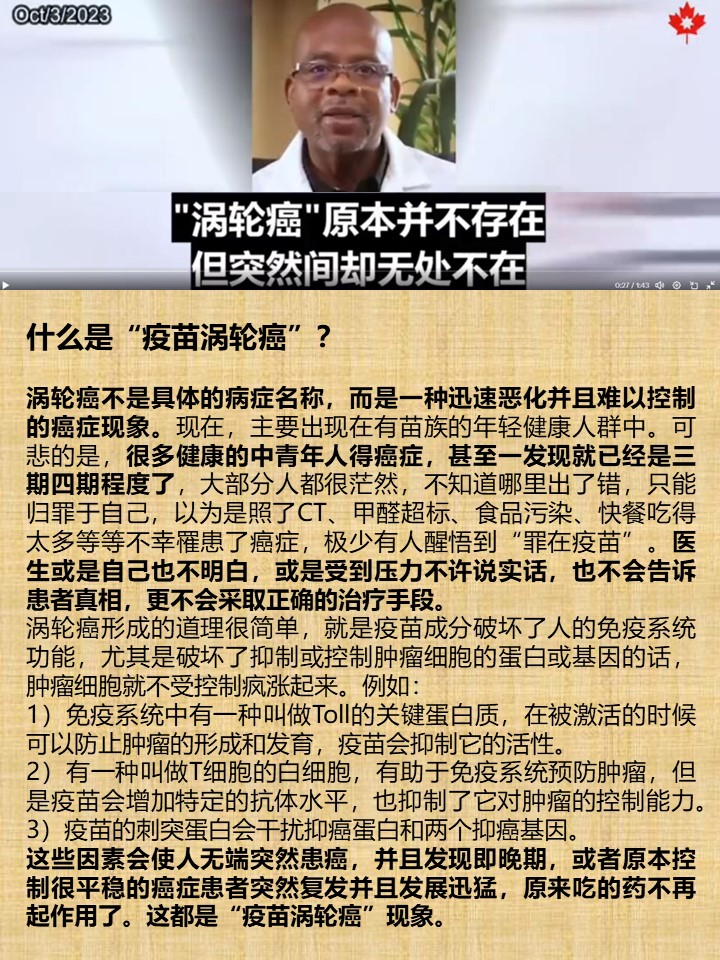 Oct/3/2023

"涡轮癌"原本并不存在
但突然间却无处不在

0:27 / 1:43

什么是“疫苗涡轮癌”？

涡轮癌不是具体的病症名称，而是一种迅速恶化并且难以控制的癌症现象。现在，主要出现在有苗族的年轻健康人群中。可悲的是，很多健康的中青年人得癌症，甚至一发现就已经是三期四期程度了，大部分人都很茫然，不知道哪里出了错，只能归罪于自己，以为是照了CT、甲醛超标、食品污染、快餐吃得太多等等不幸罹患了癌症，极少有人醒悟到“罪在疫苗”。医生或是自己也不明白，或是受到压力不许说实话，也不会告诉患者真相，更不会采取正确的治疗手段。
涡轮癌形成的道理很简单，就是疫苗成分破坏了人的免疫系统功能，尤其是破坏了抑制或控制肿瘤细胞的蛋白或基因的话，肿瘤细胞就不受控制疯涨起来。例如：
1）免疫系统中有一种叫做Toll的关键蛋白质，在被激活的时候可以防止肿瘤的形成和发育，疫苗会抑制它的活性。
2）有一种叫做T细胞的白细胞，有助于免疫系统预防肿瘤，但是疫苗会增加特定的抗体水平，也抑制了它对肿瘤的控制能力。
3）疫苗的刺突蛋白会干扰抑癌蛋白和两个抑癌基因。
这些因素会使人无端突然患癌，并且发现即晚期，或者原本控制很平稳的癌症患者突然复发并且发展迅猛，原来吃的药不再起作用了。这都是“疫苗涡轮癌”现象。